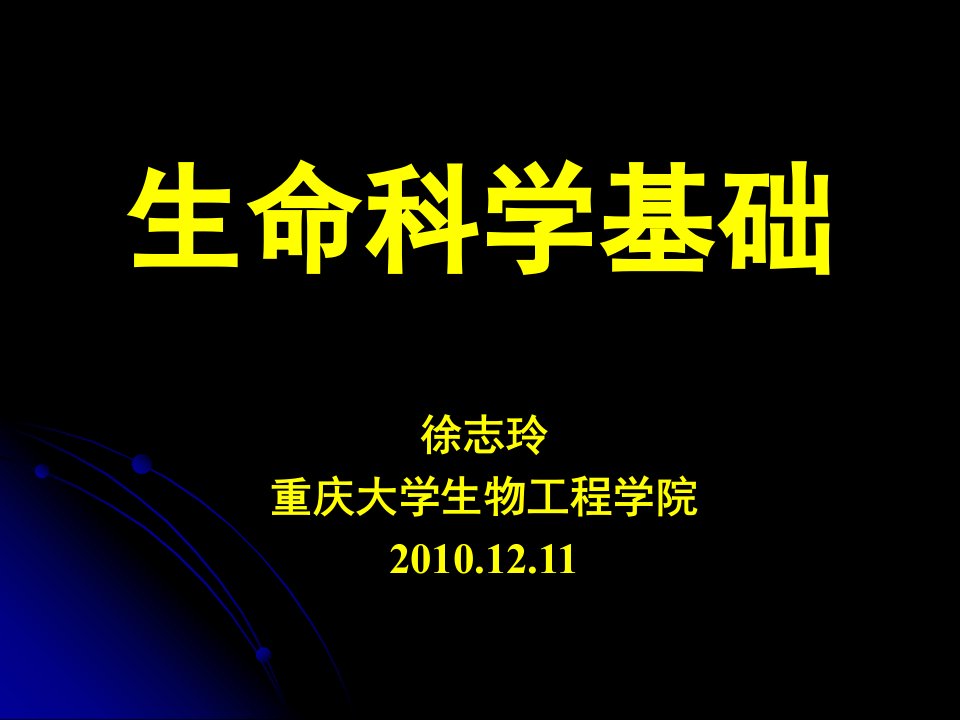 生命科学基础

徐志玲
重庆大学生物工程学院
2010.12.11